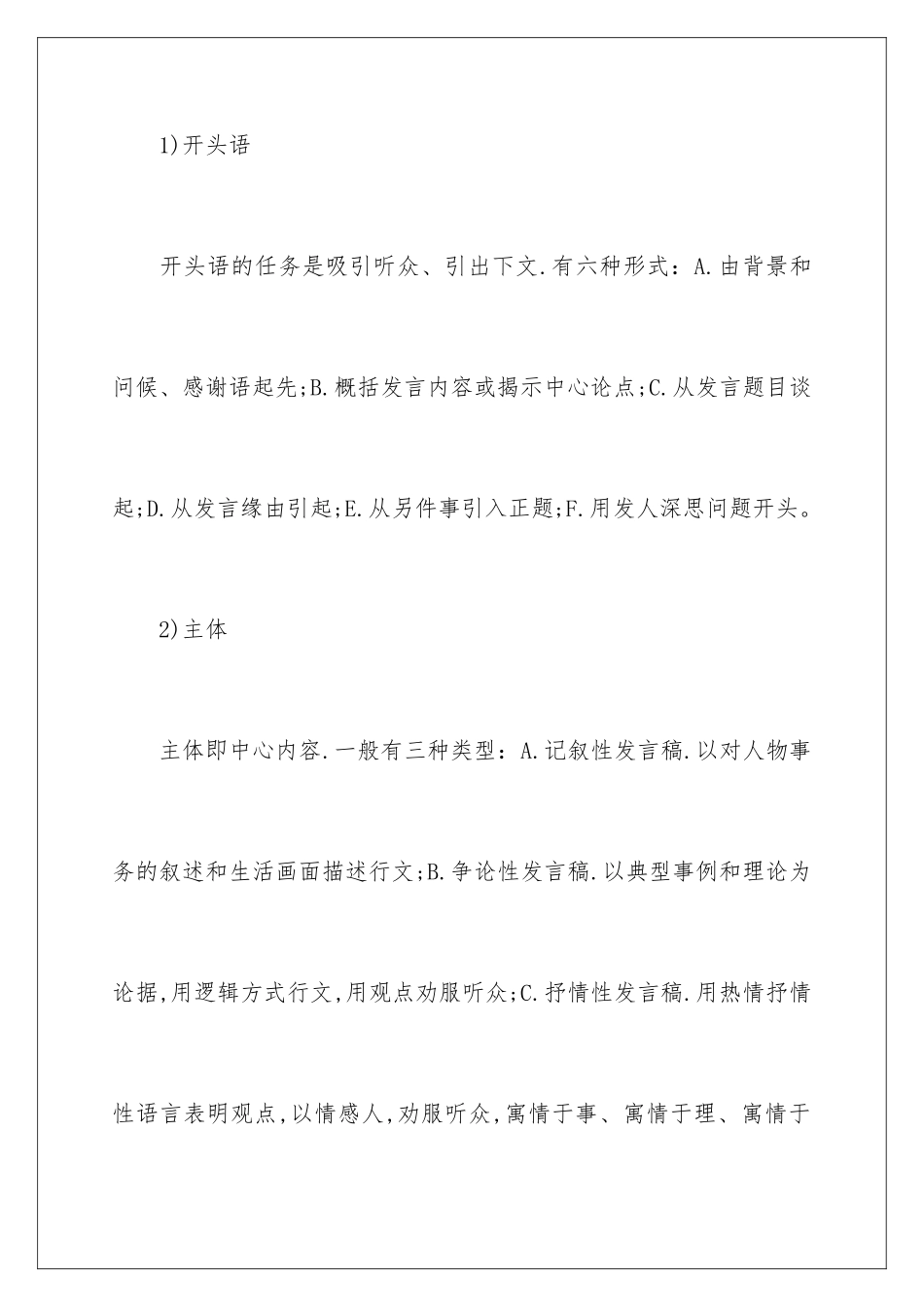 1)开头语

开头语的任务是吸引听众、引出下文.有六种形式：A.由背景和问候、感谢语起先;B.概括发言内容或揭示中心论点;C.从发言题目谈起;D.从发言缘由引起;E.从另件事引入正题;F.用发人深思问题开头。

2)主体

主体即中心内容.一般有三种类型：A.记叙性发言稿.以对人物事务的叙述和生活画面描述行文;B.争论性发言稿.以典型事例和理论为论据,用逻辑方式行文,用观点劝服听众;C.抒情性发言稿.用热情抒情性语言表明观点,以情感人,劝服听众,寓情于事、寓情于理、寓情于